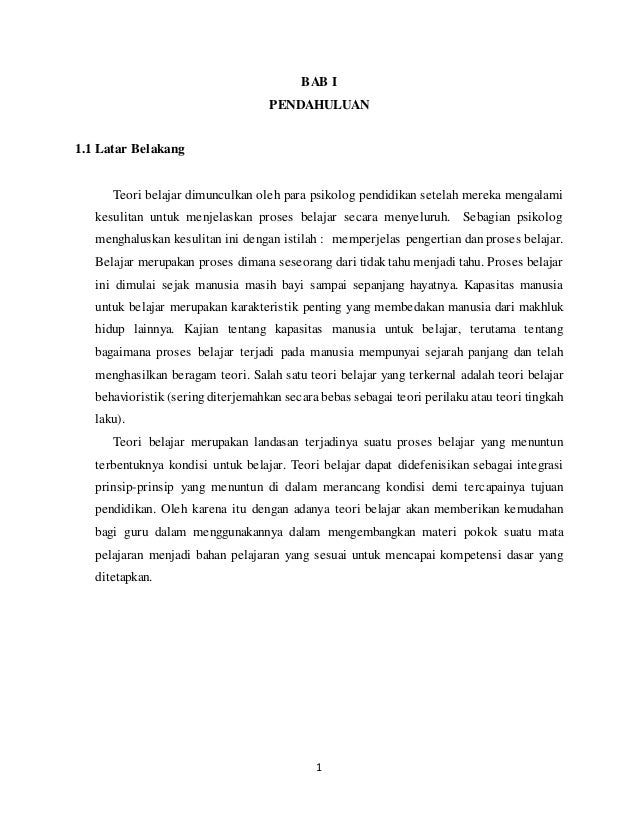 BAB I
PENDAHULUAN

1.1 Latar Belakang

Teori belajar dimunculkan oleh para psikolog pendidikan setelah mereka mengalami kesulitan untuk menjelaskan proses belajar secara menyeluruh. Sebagian psikolog menghaluskan kesulitan ini dengan istilah : memperjelas pengertian dan proses belajar. Belajar merupakan proses dimana seseorang dari tidak tahu menjadi tahu. Proses belajar ini dimulai sejak manusia masih bayi sampai sepanjang hayatnya. Kapasitas manusia untuk belajar merupakan karakteristik penting yang membedakan manusia dari makhluk hidup lainnya. Kajian tentang kapasitas manusia untuk belajar, terutama tentang bagaimana proses belajar terjadi pada manusia mempunyai sejarah panjang dan telah menghasilkan beragam teori. Salah satu teori belajar yang terkernal adalah teori belajar behavioristik (sering diterjemahkan secara bebas sebagai teori perilaku atau teori tingkah laku).

Teori belajar merupakan landasan terjadinya suatu proses belajar yang menuntun terbentuknya kondisi untuk belajar. Teori belajar dapat didefenisikan sebagai integrasi prinsip-prinsip yang menuntun di dalam merancang kondisi demi tercapainya tujuan pendidikan. Oleh karena itu dengan adanya teori belajar akan memberikan kemudahan bagi guru dalam menggunakannya dalam mengembangkan materi pokok suatu mata pelajaran menjadi bahan pelajaran yang sesuai untuk mencapai kompetensi dasar yang ditetapkan.

1